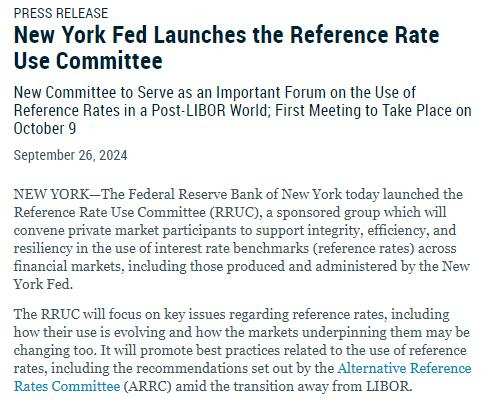 PRESS RELEASE

New York Fed Launches the Reference Rate Use Committee

New Committee to Serve as an Important Forum on the Use of Reference Rates in a Post-LIBOR World; First Meeting to Take Place on October 9

September 26, 2024

NEW YORK—The Federal Reserve Bank of New York today launched the Reference Rate Use Committee (RRUC), a sponsored group which will convene private market participants to support integrity, efficiency, and resiliency in the use of interest rate benchmarks (reference rates) across financial markets, including those produced and administered by the New York Fed.

The RRUC will focus on key issues regarding reference rates, including how their use is evolving and how the markets underpinning them may be changing too. It will promote best practices related to the use of reference rates, including the recommendations set out by the Alternative Reference Rates Committee (ARRC) amid the transition away from LIBOR.